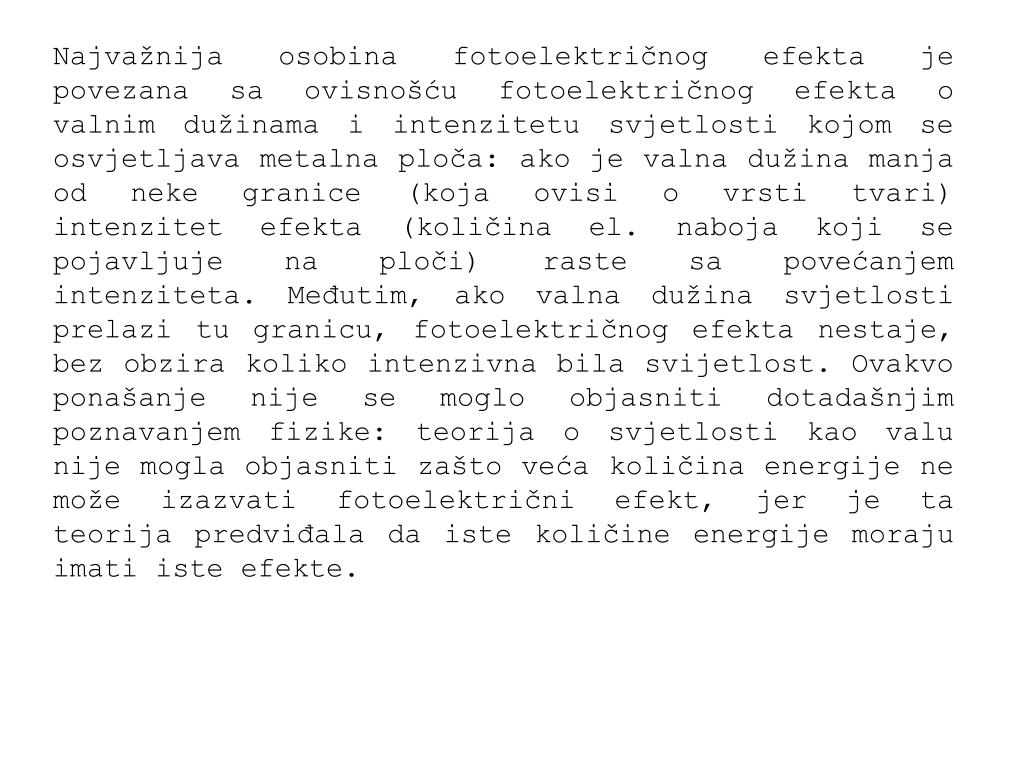 Najvažnija osobina fotoelektričnog efekta je povezana sa ovisnošću fotoelektričnog efekta o valnim dužinama i intenzitetu svjetlosti kojom se osvjetljava metalna ploča: ako je valna dužina manja od neke granice (koja ovisi o vrsti tvari) intenzitet efekta (količina el. naboja koji se pojavljuje na ploči) raste sa povećanjem intenziteta. Međutim, ako valna dužina svjetlosti prelazi tu granicu, fotoelektričnog efekta nestaje, bez obzira koliko intenzivna bila svijetlost. Ovakvo ponašanje nije se moglo objasniti dotadašnjim poznavanjem fizike: teorija o svjetlosti kao valu nije mogla objasniti zašto veća količina energije ne može izazvati fotoelektrični efekt, jer je ta teorija predviđala da iste količine energije moraju imati iste efekte.